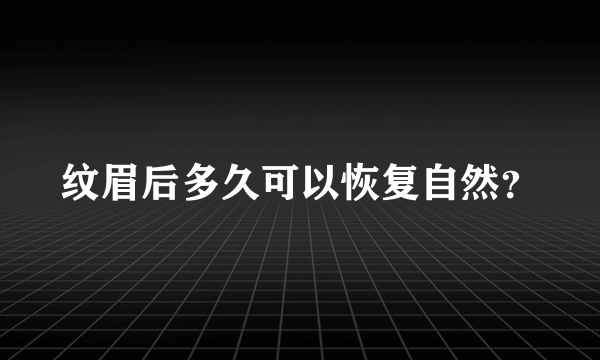 纹眉后多久可以恢复自然?